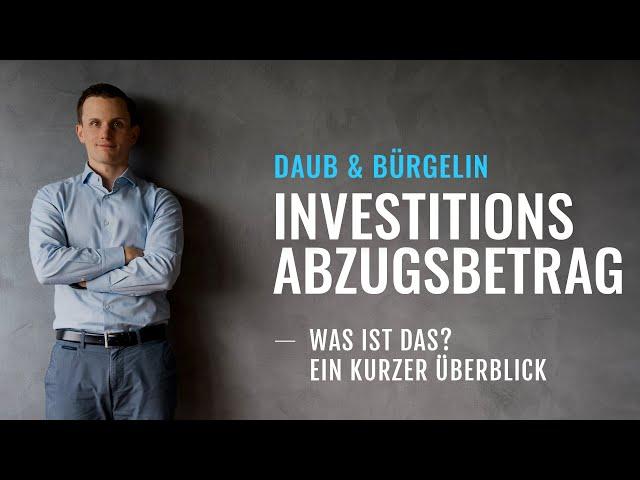 DAUB & BÜRGELIN

INVESTITIONS ABZUGSBETRAG

— WAS IST DAS? EIN KURZER ÜBERBLICK